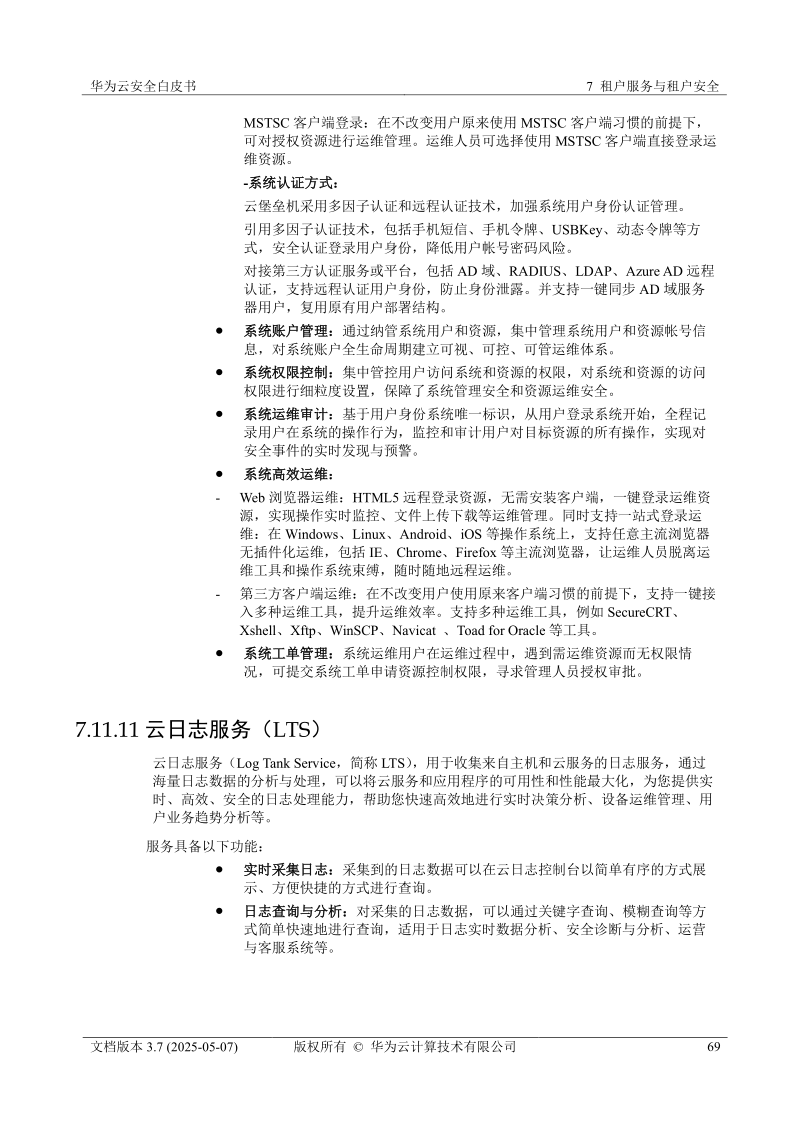 华为云安全白皮书

7 租户服务与租户安全

MSTSC 客户端登录：在不改变用户原来使用 MSTSC 客户端习惯的前提下，可对授权资源进行运维管理。运维人员可选择使用 MSTSC 客户端直接登录运维资源。

-系统认证方式：

云堡垒机采用多因子认证和远程认证技术，加强系统用户身份认证管理。

引用多因子认证技术，包括手机短信、手机令牌、USBKey、动态令牌等方式，安全认证登录用户身份，降低用户帐号密码风险。

对接第三方认证服务或平台，包括 AD 域、RADIUS、LDAP、Azure AD 远程认证，支持远程认证用户身份，防止身份泄露。并支持一键同步 AD 域服务器用户，复用原有用户部署结构。

● 系统账户管理：通过纳管系统用户和资源，集中管理系统用户和资源帐号信息，对系统账户全生命周期建立可视、可控、可管运维体系。

● 系统权限控制：集中管控用户访问系统和资源的权限，对系统和资源的访问权限进行细粒度设置，保障了系统管理安全和资源运维安全。

● 系统运维审计：基于用户身份系统唯一标识，从用户登录系统开始，全程记录用户在系统的操作行为，监控和审计用户对目标资源的所有操作，实现对安全事件的实时发现与预警。

● 系统高效运维：

- Web 浏览器运维：HTML5 远程登录资源，无需安装客户端，一键登录运维资源，实现操作实时监控、文件上传下载等运维管理。同时支持一站式登录运维：在 Windows、Linux、Android、iOS 等操作系统上，支持任意主流浏览器无插件化运维，包括 IE、Chrome、Firefox 等主流浏览器，让运维人员脱离运维工具和操作系统束缚，随时随地远程运维。

- 第三方客户端运维：在不改变用户使用原来客户端习惯的前提下，支持一键接入多种运维工具，提升运维效率。支持多种运维工具，例如 SecureCRT、Xshell、Xftp、WinSCP、Navicat 、Toad for Oracle 等工具。

● 系统工单管理：系统运维用户在运维过程中，遇到需运维资源而无权限情况，可提交系统工单申请资源控制权限，寻求管理人员授权审批。

7.11.11 云日志服务（LTS）

云日志服务（Log Tank Service，简称 LTS），用于收集来自主机和云服务的日志服务，通过海量日志数据的分析与处理，可以将云服务和应用程序的可用性和性能最大化，为您提供实时、高效、安全的日志处理能力，帮助您快速高效地进行实时决策分析、设备运维管理、用户业务趋势分析等。

服务具备以下功能：

● 实时采集日志：采集到的日志数据可以在云日志控制台以简单有序的方式展示、方便快捷的方式进行查询。

● 日志查询与分析：对采集的日志数据，可以通过关键字查询、模糊查询等方式简单快速地进行查询，适用于日志实时数据分析、安全诊断与分析、运营与客服系统等。

文档版本 3.7 (2025-05-07)　版权所有 © 华为云计算技术有限公司　69